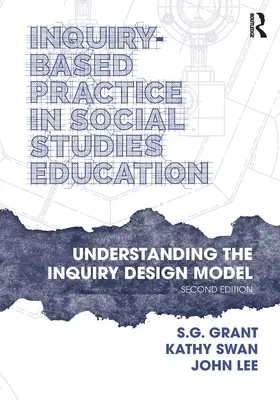 ROUTLEDGE

INQUIRY-BASED PRACTICE IN SOCIAL STUDIES EDUCATION

UNDERSTANDING THE INQUIRY DESIGN MODEL

SECOND EDITION

S.G. GRANT
KATHY SWAN
JOHN LEE